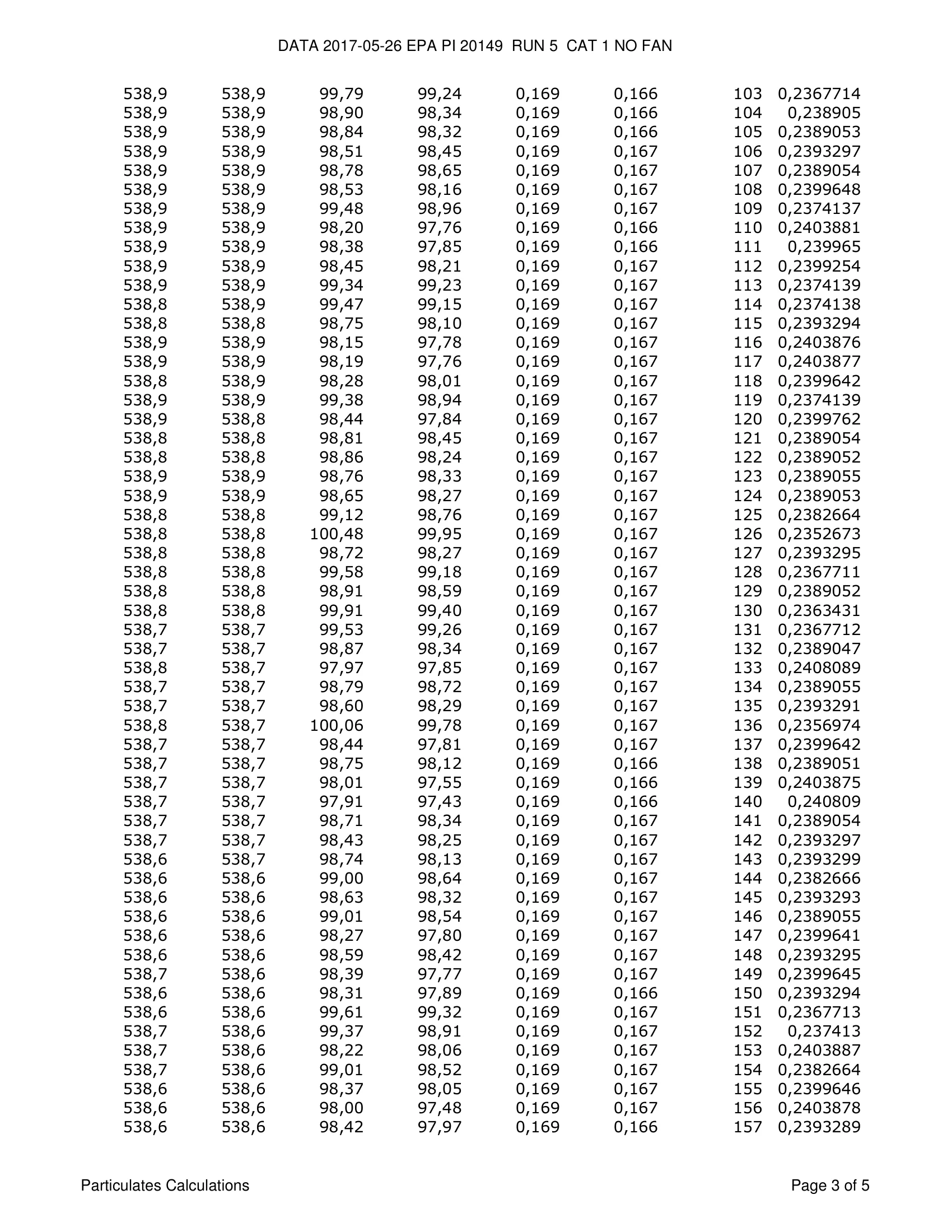 DATA 2017-05-26 EPA PI 20149 RUN 5 CAT 1 NO FAN

| | | | | | | | |
|---|---|---|---|---|---|---|---|
| 538,9 | 538,9 | 99,79 | 99,24 | 0,169 | 0,166 | 103 | 0,2367714 |
| 538,9 | 538,9 | 98,90 | 98,34 | 0,169 | 0,166 | 104 | 0,238905 |
| 538,9 | 538,9 | 98,84 | 98,32 | 0,169 | 0,166 | 105 | 0,2389053 |
| 538,9 | 538,9 | 98,51 | 98,45 | 0,169 | 0,167 | 106 | 0,2393297 |
| 538,9 | 538,9 | 98,78 | 98,65 | 0,169 | 0,167 | 107 | 0,2389054 |
| 538,9 | 538,9 | 98,53 | 98,16 | 0,169 | 0,167 | 108 | 0,2399648 |
| 538,9 | 538,9 | 99,48 | 98,96 | 0,169 | 0,167 | 109 | 0,2374137 |
| 538,9 | 538,9 | 98,20 | 97,76 | 0,169 | 0,166 | 110 | 0,2403881 |
| 538,9 | 538,9 | 98,38 | 97,85 | 0,169 | 0,166 | 111 | 0,239965 |
| 538,9 | 538,9 | 98,45 | 98,21 | 0,169 | 0,167 | 112 | 0,2399254 |
| 538,9 | 538,9 | 99,34 | 99,23 | 0,169 | 0,167 | 113 | 0,2374139 |
| 538,8 | 538,9 | 99,47 | 99,15 | 0,169 | 0,167 | 114 | 0,2374138 |
| 538,8 | 538,8 | 98,75 | 98,10 | 0,169 | 0,167 | 115 | 0,2393294 |
| 538,9 | 538,9 | 98,15 | 97,78 | 0,169 | 0,167 | 116 | 0,2403876 |
| 538,9 | 538,9 | 98,19 | 97,76 | 0,169 | 0,167 | 117 | 0,2403877 |
| 538,8 | 538,9 | 98,28 | 98,01 | 0,169 | 0,167 | 118 | 0,2399642 |
| 538,9 | 538,9 | 99,38 | 98,94 | 0,169 | 0,167 | 119 | 0,2374139 |
| 538,9 | 538,8 | 98,44 | 97,84 | 0,169 | 0,167 | 120 | 0,2399762 |
| 538,8 | 538,8 | 98,81 | 98,45 | 0,169 | 0,167 | 121 | 0,2389054 |
| 538,8 | 538,8 | 98,86 | 98,24 | 0,169 | 0,167 | 122 | 0,2389052 |
| 538,9 | 538,9 | 98,76 | 98,33 | 0,169 | 0,167 | 123 | 0,2389055 |
| 538,9 | 538,9 | 98,65 | 98,27 | 0,169 | 0,167 | 124 | 0,2389053 |
| 538,8 | 538,8 | 99,12 | 98,76 | 0,169 | 0,167 | 125 | 0,2382664 |
| 538,8 | 538,8 | 100,48 | 99,95 | 0,169 | 0,167 | 126 | 0,2352673 |
| 538,8 | 538,8 | 98,72 | 98,27 | 0,169 | 0,167 | 127 | 0,2393295 |
| 538,8 | 538,8 | 99,58 | 99,18 | 0,169 | 0,167 | 128 | 0,2367711 |
| 538,8 | 538,8 | 98,91 | 98,59 | 0,169 | 0,167 | 129 | 0,2389052 |
| 538,8 | 538,8 | 99,91 | 99,40 | 0,169 | 0,167 | 130 | 0,2363431 |
| 538,7 | 538,7 | 99,53 | 99,26 | 0,169 | 0,167 | 131 | 0,2367712 |
| 538,7 | 538,7 | 98,87 | 98,34 | 0,169 | 0,167 | 132 | 0,2389047 |
| 538,8 | 538,7 | 97,97 | 97,85 | 0,169 | 0,167 | 133 | 0,2408089 |
| 538,7 | 538,7 | 98,79 | 98,72 | 0,169 | 0,167 | 134 | 0,2389055 |
| 538,7 | 538,7 | 98,60 | 98,29 | 0,169 | 0,167 | 135 | 0,2393291 |
| 538,8 | 538,7 | 100,06 | 99,78 | 0,169 | 0,167 | 136 | 0,2356974 |
| 538,7 | 538,7 | 98,44 | 97,81 | 0,169 | 0,167 | 137 | 0,2399642 |
| 538,7 | 538,7 | 98,75 | 98,12 | 0,169 | 0,166 | 138 | 0,2389051 |
| 538,7 | 538,7 | 98,01 | 97,55 | 0,169 | 0,166 | 139 | 0,2403875 |
| 538,7 | 538,7 | 97,91 | 97,43 | 0,169 | 0,166 | 140 | 0,240809 |
| 538,7 | 538,7 | 98,71 | 98,34 | 0,169 | 0,167 | 141 | 0,2389054 |
| 538,7 | 538,7 | 98,43 | 98,25 | 0,169 | 0,167 | 142 | 0,2393297 |
| 538,6 | 538,7 | 98,74 | 98,13 | 0,169 | 0,167 | 143 | 0,2393299 |
| 538,6 | 538,6 | 99,00 | 98,64 | 0,169 | 0,167 | 144 | 0,2382666 |
| 538,6 | 538,6 | 98,63 | 98,32 | 0,169 | 0,167 | 145 | 0,2393293 |
| 538,6 | 538,6 | 99,01 | 98,54 | 0,169 | 0,167 | 146 | 0,2389055 |
| 538,6 | 538,6 | 98,27 | 97,80 | 0,169 | 0,167 | 147 | 0,2399641 |
| 538,6 | 538,6 | 98,59 | 98,42 | 0,169 | 0,167 | 148 | 0,2393295 |
| 538,7 | 538,6 | 98,39 | 97,77 | 0,169 | 0,167 | 149 | 0,2399645 |
| 538,6 | 538,6 | 98,31 | 97,89 | 0,169 | 0,166 | 150 | 0,2393294 |
| 538,6 | 538,6 | 99,61 | 99,32 | 0,169 | 0,167 | 151 | 0,2367713 |
| 538,7 | 538,6 | 99,37 | 98,91 | 0,169 | 0,167 | 152 | 0,237413 |
| 538,7 | 538,6 | 98,22 | 98,06 | 0,169 | 0,167 | 153 | 0,2403887 |
| 538,7 | 538,6 | 99,01 | 98,52 | 0,169 | 0,167 | 154 | 0,2382664 |
| 538,6 | 538,6 | 98,37 | 98,05 | 0,169 | 0,167 | 155 | 0,2399646 |
| 538,6 | 538,6 | 98,00 | 97,48 | 0,169 | 0,167 | 156 | 0,2403878 |
| 538,6 | 538,6 | 98,42 | 97,97 | 0,169 | 0,166 | 157 | 0,2393289 |

Particulates Calculations

Page 3 of 5